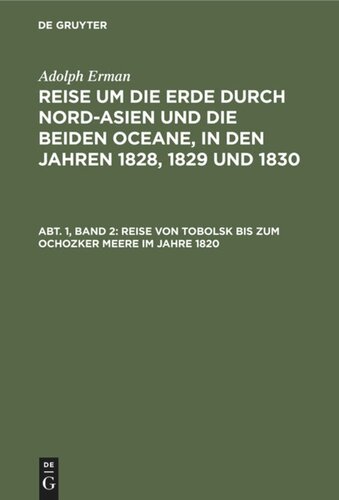 DE GRUYTER

Adolph Erman

REISE UM DIE ERDE DURCH NORD-ASIEN UND DIE BEIDEN OCEANE, IN DEN JAHREN 1828, 1829 UND 1830

ABT. 1, BAND 2: REISE VON TOBOLSK BIS ZUM OCHOZKER MEERE IM JAHRE 1820

DE G